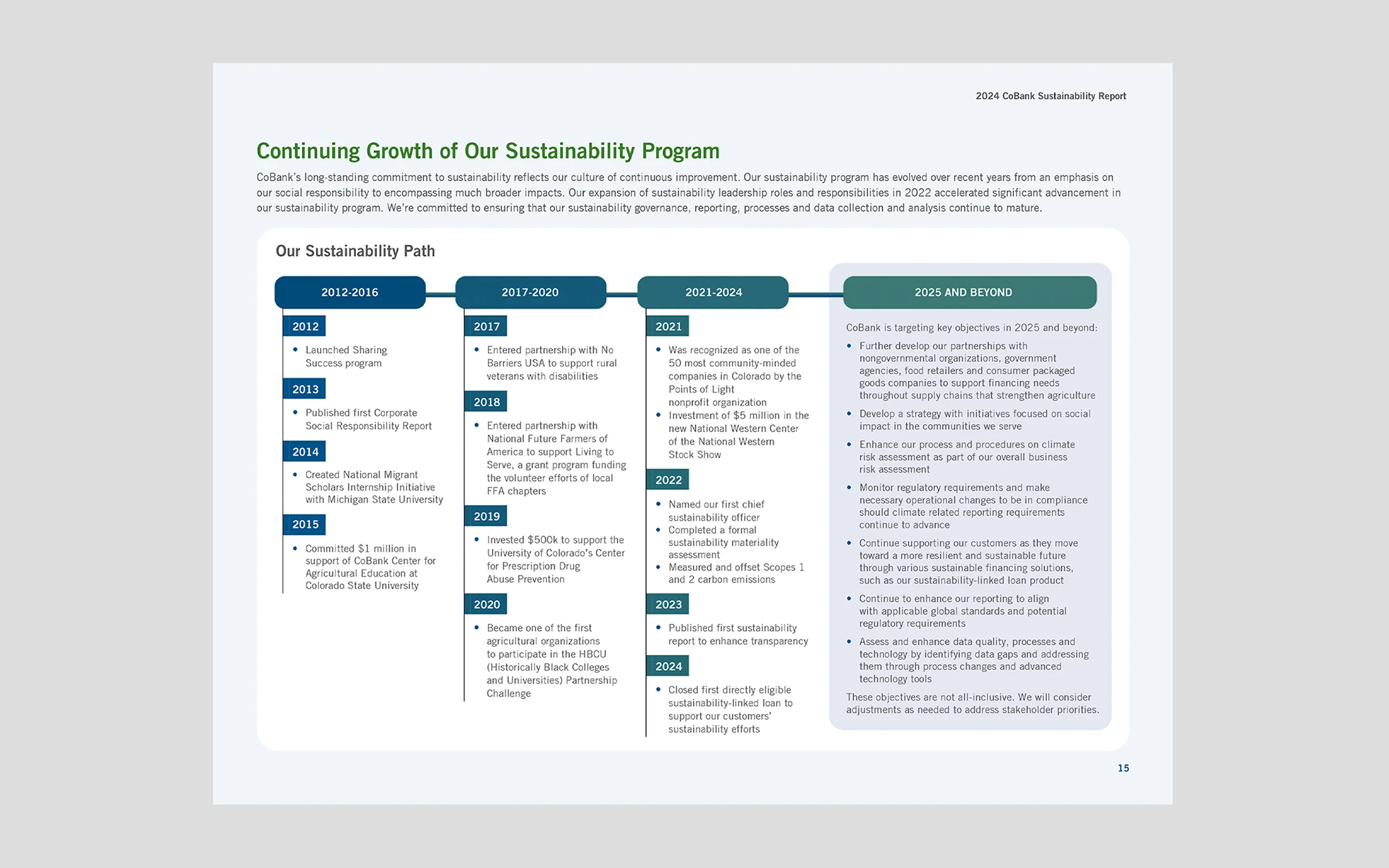 2024 CoBank Sustainability Report

Continuing Growth of Our Sustainability Program

CoBank's long-standing commitment to sustainability reflects our culture of continuous improvement. Our sustainability program has evolved over recent years from an emphasis on our social responsibility to encompassing much broader impacts. Our expansion of sustainability leadership roles and responsibilities in 2022 accelerated significant advancement in our sustainability program. We're committed to ensuring that our sustainability governance, reporting, processes and data collection and analysis continue to mature.

Our Sustainability Path

2012-2016

2012
• Launched Sharing Success program

2013
• Published first Corporate Social Responsibility Report

2014
• Created National Migrant Scholars Internship Initiative with Michigan State University

2015
• Committed $1 million in support of CoBank Center for Agricultural Education at Colorado State University

2017-2020

2017
• Entered partnership with No Barriers USA to support rural veterans with disabilities

2018
• Entered partnership with National Future Farmers of America to support Living to Serve, a grant program funding the volunteer efforts of local FFA chapters

2019
• Invested $500k to support the University of Colorado's Center for Prescription Drug Abuse Prevention

2020
• Became one of the first agricultural organizations to participate in the HBCU (Historically Black Colleges and Universities) Partnership Challenge

2021-2024

2021
• Was recognized as one of the 50 most community-minded companies in Colorado by the Points of Light nonprofit organization
• Investment of $5 million in the new National Western Center of the National Western Stock Show

2022
• Named our first chief sustainability officer
• Completed a formal sustainability materiality assessment
• Measured and offset Scopes 1 and 2 carbon emissions

2023
• Published first sustainability report to enhance transparency

2024
• Closed first directly eligible sustainability-linked loan to support our customers' sustainability efforts

2025 AND BEYOND

CoBank is targeting key objectives in 2025 and beyond:
• Further develop our partnerships with nongovernmental organizations, government agencies, food retailers and consumer packaged goods companies to support financing needs throughout supply chains that strengthen agriculture
• Develop a strategy with initiatives focused on social impact in the communities we serve
• Enhance our process and procedures on climate risk assessment as part of our overall business risk assessment
• Monitor regulatory requirements and make necessary operational changes to be in compliance should climate related reporting requirements continue to advance
• Continue supporting our customers as they move toward a more resilient and sustainable future through various sustainable financing solutions, such as our sustainability-linked loan product
• Continue to enhance our reporting to align with applicable global standards and potential regulatory requirements
• Assess and enhance data quality, processes and technology by identifying data gaps and addressing them through process changes and advanced technology tools

These objectives are not all-inclusive. We will consider adjustments as needed to address stakeholder priorities.

15